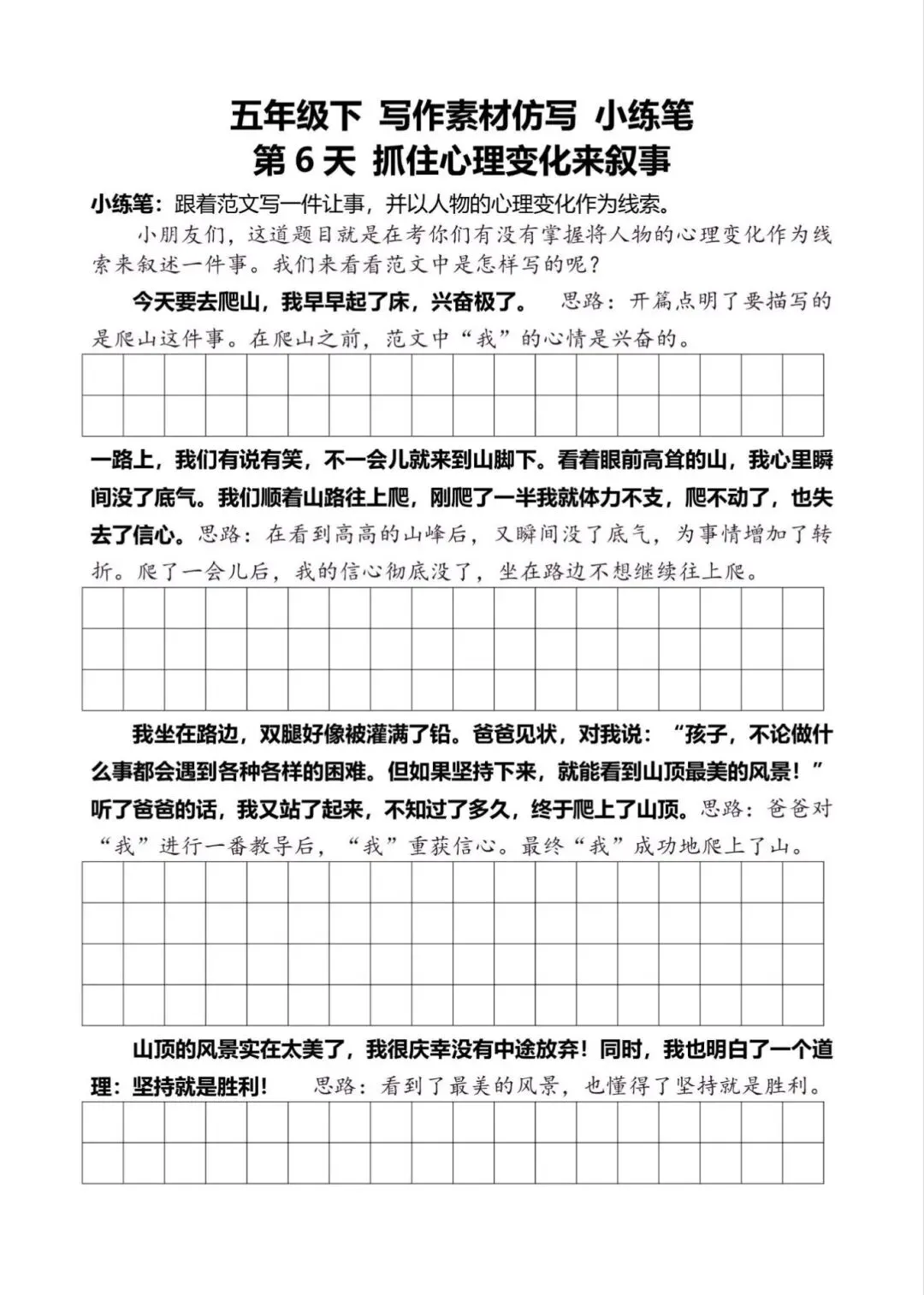 五年级下 写作素材仿写 小练笔
第 6 天 抓住心理变化来叙事

小练笔：跟着范文写一件让事，并以人物的心理变化作为线索。

小朋友们，这道题目就是在考你们有没有掌握将人物的心理变化作为线索来叙述一件事。我们来看看范文中是怎样写的呢？

今天要去爬山，我早早起了床，兴奋极了。 思路：开篇点明了要描写的是爬山这件事。在爬山之前，范文中“我”的心情是兴奋的。

一路上，我们有说有笑，不一会儿就来到山脚下。看着眼前高耸的山，我心里瞬间没了底气。我们顺着山路往上爬，刚爬了一半我就体力不支，爬不动了，也失去了信心。思路：在看到高高的山峰后，又瞬间没了底气，为事情增加了转折。爬了一会儿后，我的信心彻底没了，坐在路边不想继续往上爬。

我坐在路边，双腿好像被灌满了铅。爸爸见状，对我说：“孩子，不论做什么事都会遇到各种各样的困难。但如果坚持下来，就能看到山顶最美的风景！”听了爸爸的话，我又站了起来，不知过了多久，终于爬上了山顶。思路：爸爸对“我”进行一番教导后，“我”重获信心。最终“我”成功地爬上了山。

山顶的风景实在太美了，我很庆幸没有中途放弃！同时，我也明白了一个道理：坚持就是胜利！ 思路：看到了最美的风景，也懂得了坚持就是胜利。